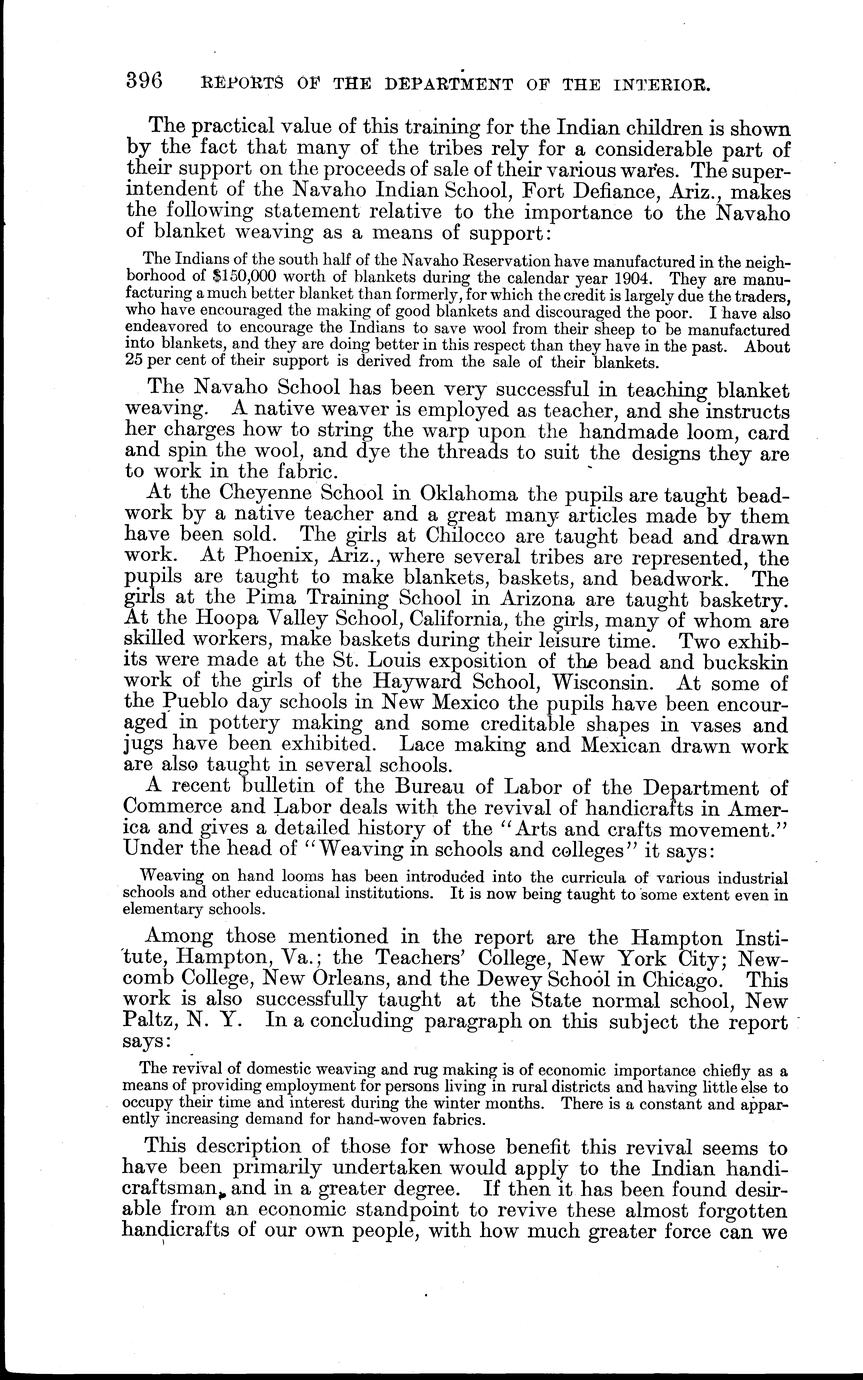 396 REPORTS OF THE DEPARTMENT OF THE INTERIOR.

The practical value of this training for the Indian children is shown by the fact that many of the tribes rely for a considerable part of their support on the proceeds of sale of their various wares. The superintendent of the Navaho Indian School, Fort Defiance, Ariz., makes the following statement relative to the importance to the Navaho of blanket weaving as a means of support:

The Indians of the south half of the Navaho Reservation have manufactured in the neighborhood of $150,000 worth of blankets during the calendar year 1904. They are manufacturing a much better blanket than formerly, for which the credit is largely due the traders, who have encouraged the making of good blankets and discouraged the poor. I have also endeavored to encourage the Indians to save wool from their sheep to be manufactured into blankets, and they are doing better in this respect than they have in the past. About 25 per cent of their support is derived from the sale of their blankets.

The Navaho School has been very successful in teaching blanket weaving. A native weaver is employed as teacher, and she instructs her charges how to string the warp upon the handmade loom, card and spin the wool, and dye the threads to suit the designs they are to work in the fabric.

At the Cheyenne School in Oklahoma the pupils are taught beadwork by a native teacher and a great many articles made by them have been sold. The girls at Chilocco are taught bead and drawn work. At Phoenix, Ariz., where several tribes are represented, the pupils are taught to make blankets, baskets, and beadwork. The girls at the Pima Training School in Arizona are taught basketry. At the Hoopa Valley School, California, the girls, many of whom are skilled workers, make baskets during their leisure time. Two exhibits were made at the St. Louis exposition of the bead and buckskin work of the girls of the Hayward School, Wisconsin. At some of the Pueblo day schools in New Mexico the pupils have been encouraged in pottery making and some creditable shapes in vases and jugs have been exhibited. Lace making and Mexican drawn work are also taught in several schools.

A recent bulletin of the Bureau of Labor of the Department of Commerce and Labor deals with the revival of handicrafts in America and gives a detailed history of the "Arts and crafts movement." Under the head of "Weaving in schools and colleges" it says:

Weaving on hand looms has been introduced into the curricula of various industrial schools and other educational institutions. It is now being taught to some extent even in elementary schools.

Among those mentioned in the report are the Hampton Institute, Hampton, Va.; the Teachers' College, New York City; Newcomb College, New Orleans, and the Dewey School in Chicago. This work is also successfully taught at the State normal school, New Paltz, N. Y. In a concluding paragraph on this subject the report says:

The revival of domestic weaving and rug making is of economic importance chiefly as a means of providing employment for persons living in rural districts and having little else to occupy their time and interest during the winter months. There is a constant and apparently increasing demand for hand-woven fabrics.

This description of those for whose benefit this revival seems to have been primarily undertaken would apply to the Indian handicraftsman, and in a greater degree. If then it has been found desirable from an economic standpoint to revive these almost forgotten handicrafts of our own people, with how much greater force can we